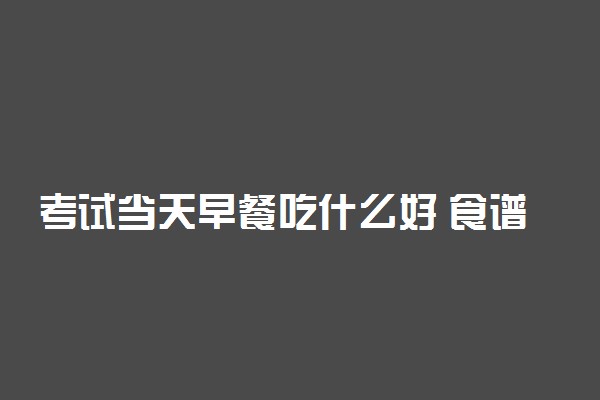 考试当天早餐吃什么好 食谱